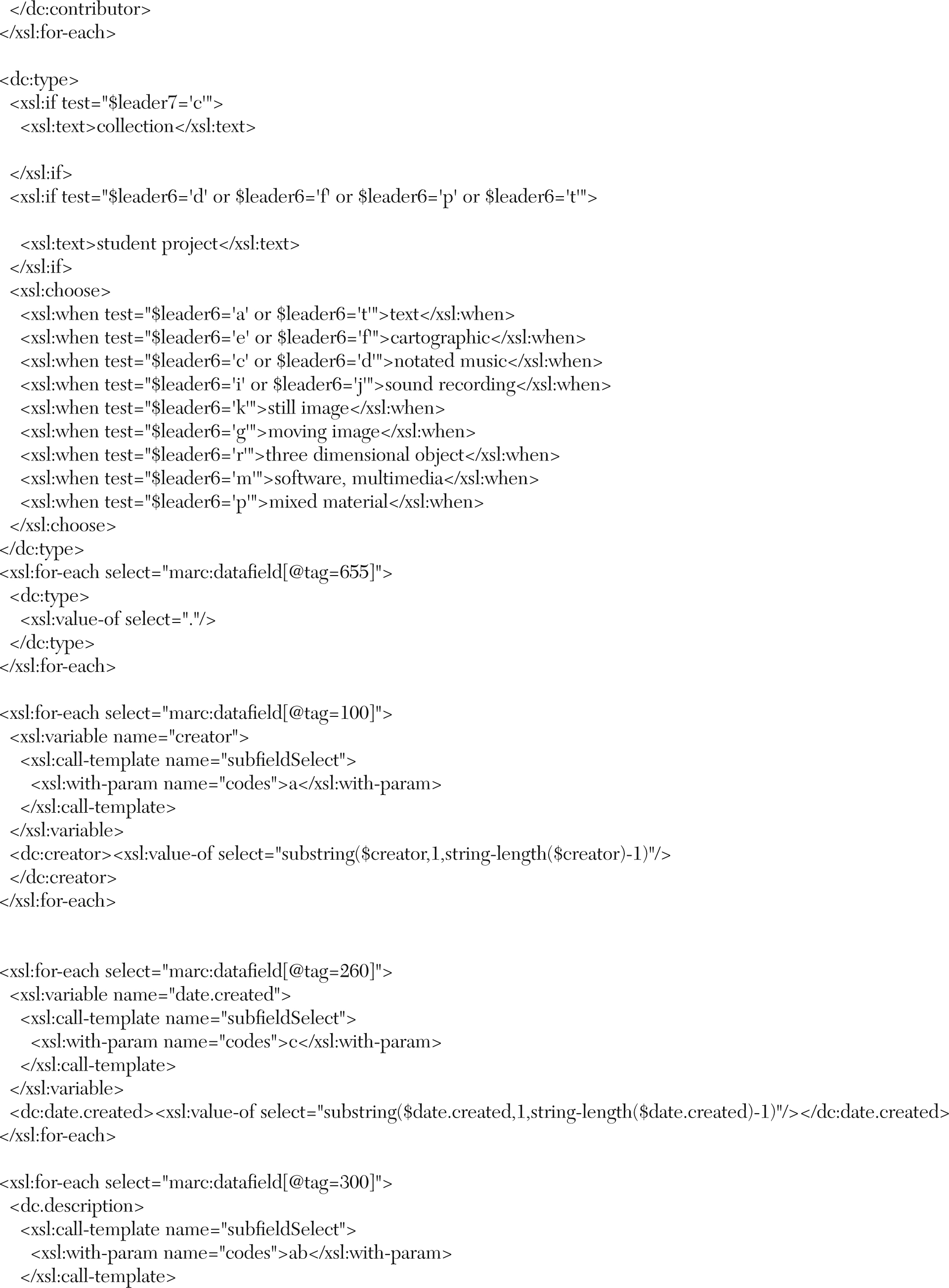 </dc:contributor>
</xsl:for-each>

<dc:type>
<xsl:if test="$leader7='c'">
<xsl:text>collection</xsl:text>

</xsl:if>
<xsl:if test="$leader6='d' or $leader6='f' or $leader6='p' or $leader6='t'">

<xsl:text>student project</xsl:text>
</xsl:if>
<xsl:choose>
<xsl:when test="$leader6='a' or $leader6='t'">text</xsl:when>
<xsl:when test="$leader6='e' or $leader6='f'">cartographic</xsl:when>
<xsl:when test="$leader6='c' or $leader6='d'">notated music</xsl:when>
<xsl:when test="$leader6='i' or $leader6='j'">sound recording</xsl:when>
<xsl:when test="$leader6='k'">still image</xsl:when>
<xsl:when test="$leader6='g'">moving image</xsl:when>
<xsl:when test="$leader6='r'">three dimensional object</xsl:when>
<xsl:when test="$leader6='m'">software, multimedia</xsl:when>
<xsl:when test="$leader6='p'">mixed material</xsl:when>
</xsl:choose>
</dc:type>
<xsl:for-each select="marc:datafield[@tag=655]">
<dc:type>
<xsl:value-of select="."/>
</dc:type>
</xsl:for-each>

<xsl:for-each select="marc:datafield[@tag=100]">
<xsl:variable name="creator">
<xsl:call-template name="subfieldSelect">
<xsl:with-param name="codes">a</xsl:with-param>
</xsl:call-template>
</xsl:variable>
<dc:creator><xsl:value-of select="substring($creator,1,string-length($creator)-1)"/>
</dc:creator>
</xsl:for-each>

<xsl:for-each select="marc:datafield[@tag=260]">
<xsl:variable name="date.created">
<xsl:call-template name="subfieldSelect">
<xsl:with-param name="codes">c</xsl:with-param>
</xsl:call-template>
</xsl:variable>
<dc:date.created><xsl:value-of select="substring($date.created,1,string-length($date.created)-1)"/></dc:date.created>
</xsl:for-each>

<xsl:for-each select="marc:datafield[@tag=300]">
<dc.description>
<xsl:call-template name="subfieldSelect">
<xsl:with-param name="codes">ab</xsl:with-param>
</xsl:call-template>